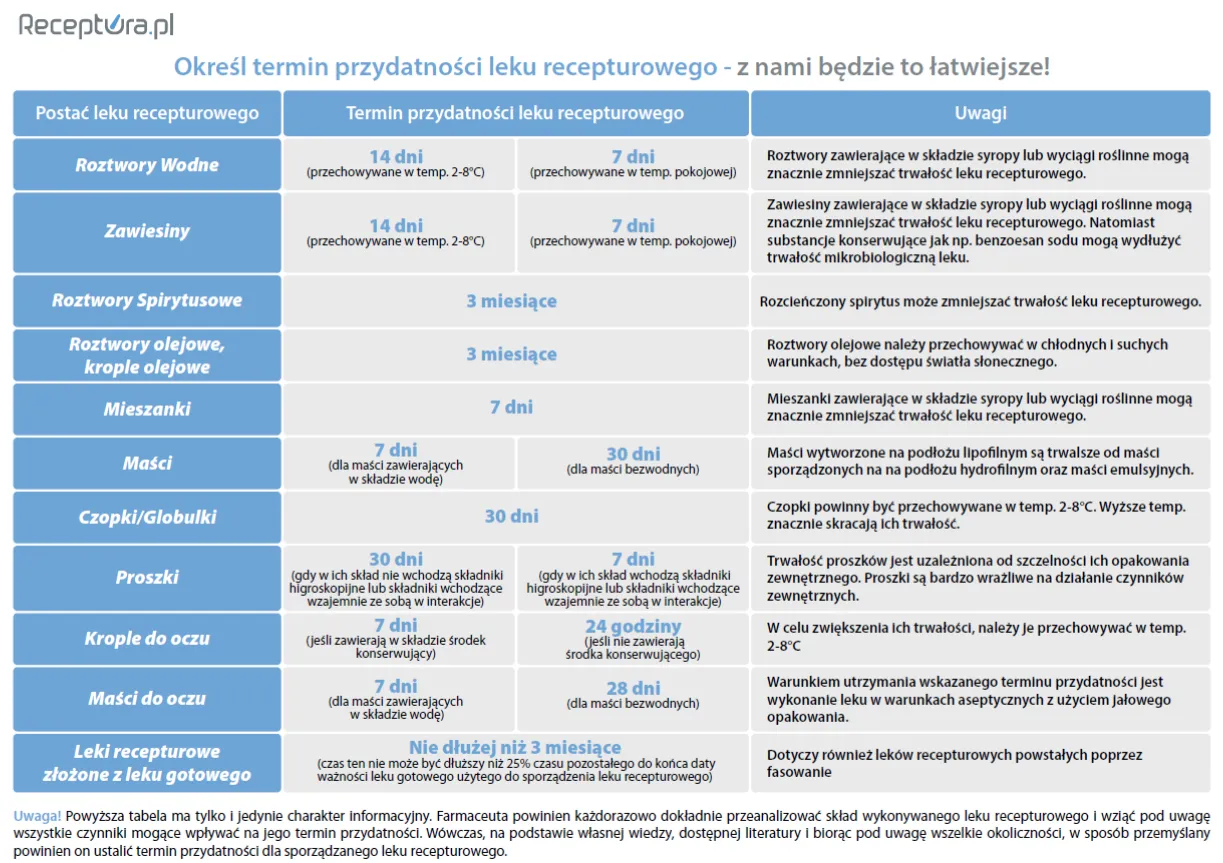 Receptura.pl

Określ termin przydatności leku recepturowego - z nami będzie to łatwiejsze!

| Postać leku recepturowego | Termin przydatności leku recepturowego | | Uwagi |
|---|---|---|---|
| Roztwory Wodne | 14 dni (przechowywane w temp. 2-8°C) | 7 dni (przechowywane w temp. pokojowej) | Roztwory zawierające w składzie syropy lub wyciągi roślinne mogą znacznie zmniejszać trwałość leku recepturowego. |
| Zawiesiny | 14 dni (przechowywane w temp. 2-8°C) | 7 dni (przechowywane w temp. pokojowej) | Zawiesiny zawierające w składzie syropy lub wyciągi roślinne mogą znacznie zmniejszać trwałość leku recepturowego. Natomiast substancje konserwujące jak np. benzoesan sodu mogą wydłużyć trwałość mikrobiologiczną leku. |
| Roztwory Spirytusowe | 3 miesiące | | Rozcieńczony spirytus może zmniejszać trwałość leku recepturowego. |
| Roztwory olejowe, krople olejowe | 3 miesiące | | Roztwory olejowe należy przechowywać w chłodnych i suchych warunkach, bez dostępu światła słonecznego. |
| Mieszanki | 7 dni | | Mieszanki zawierające w składzie syropy lub wyciągi roślinne mogą znacznie zmniejszać trwałość leku recepturowego. |
| Maści | 7 dni (dla maści zawierających w składzie wodę) | 30 dni (dla maści bezwodnych) | Maści wytworzone na podłożu lipofilnym są trwalsze od maści sporządzonych na na podłożu hydrofilnym oraz maści emulsyjnych. |
| Czopki/Globulki | 30 dni | | Czopki powinny być przechowywane w temp. 2-8°C. Wyższe temp. znacznie skracają ich trwałość. |
| Proszki | 30 dni (gdy w ich skład nie wchodzą składniki higroskopijne lub składniki wchodzące wzajemnie ze sobą w interakcje) | 7 dni (gdy w ich skład wchodzą składniki higroskopijne lub składniki wchodzące wzajemnie ze sobą w interakcje) | Trwałość proszków jest uzależniona od szczelności ich opakowania zewnętrznego. Proszki są bardzo wrażliwe na działanie czynników zewnętrznych. |
| Krople do oczu | 7 dni (jeśli zawierają w składzie środek konserwujący) | 24 godziny (jeśli nie zawierają środka konserwującego) | W celu zwiększenia ich trwałości, należy je przechowywać w temp. 2-8°C |
| Maści do oczu | 7 dni (dla maści zawierających w składzie wodę) | 28 dni (dla maści bezwodnych) | Warunkiem utrzymania wskazanego terminu przydatności jest wykonanie leku w warunkach aseptycznych z użyciem jałowego opakowania. |
| Leki recepturowe złożone z leku gotowego | Nie dłużej niż 3 miesiące (czas ten nie może być dłuższy niż 25% czasu pozostałego do końca daty ważności leku gotowego użytego do sporządzenia leku recepturowego) | | Dotyczy również leków recepturowych powstałych poprzez fasowanie |

Uwaga! Powyższa tabela ma tylko i jedynie charakter informacyjny. Farmaceuta powinien każdorazowo dokładnie przeanalizować skład wykonywanego leku recepturowego i wziąć pod uwagę wszystkie czynniki mogące wpływać na jego termin przydatności. Wówczas, na podstawie własnej wiedzy, dostępnej literatury i biorąc pod uwagę wszelkie okoliczności, w sposób przemyślany powinien on ustalić termin przydatności dla sporządzanego leku recepturowego.